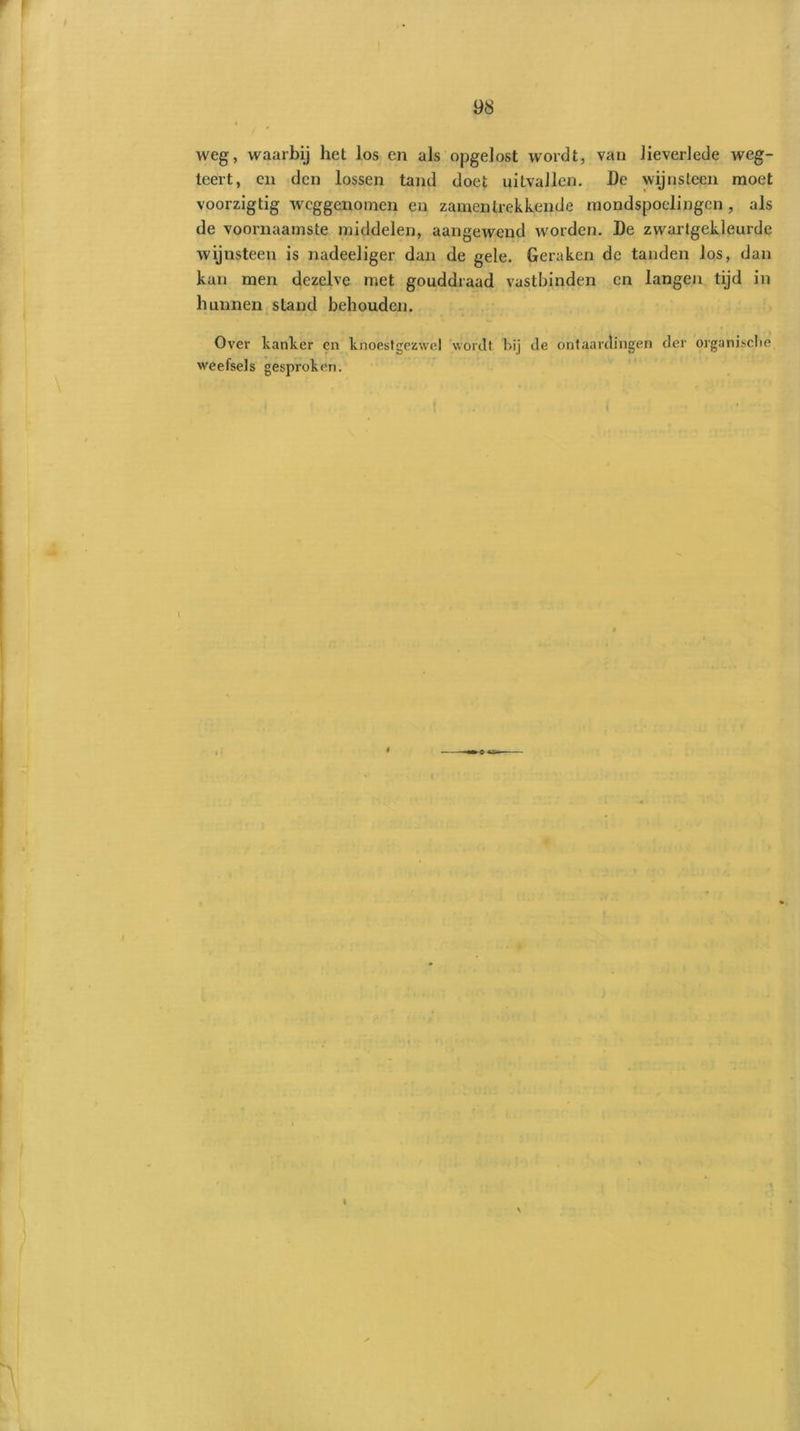 98

weg, waarbij het los en als opgelost wordt, van lieverlede wegteert, en den lossen tand doet uitvallen. De wijnsteen moet voorzigtig weggenomen en zamentrekkende mondspoelingen, als de voornaamste middelen, aangewend worden. De zwartgekleurde wijnsteen is nadeeliger dan de gele. Geraken de tanden los, dan kan men dezelve met gouddraad vastbinden en langen tijd in hunnen stand behouden.

Over kanker en knoestgezwel wordt bij de ontaardingen der organische weefsels gesproken.